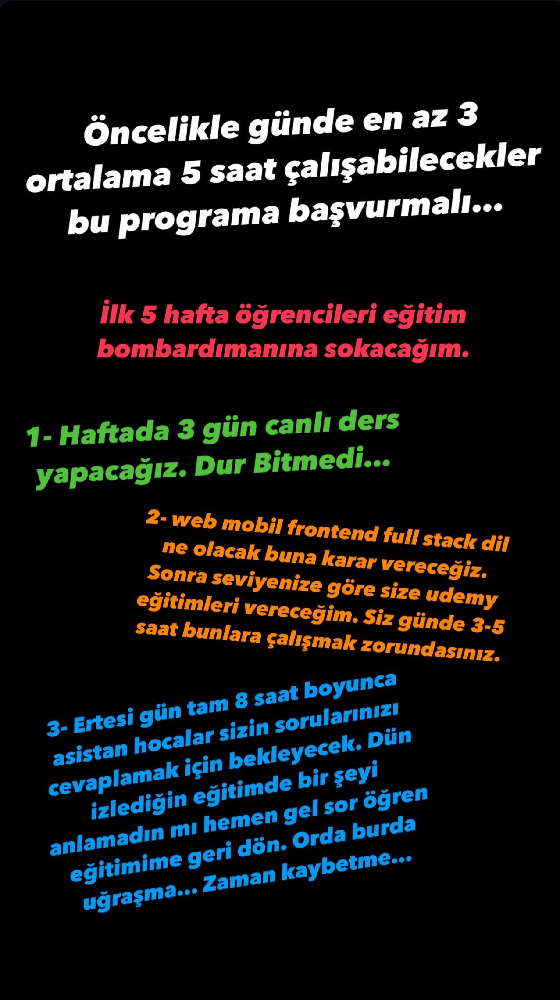 Öncelikle günde en az 3 ortalama 5 saat çalışabilecekler bu programa başvurmalı...

İlk 5 hafta öğrencileri eğitim bombardımanına sokacağım.

1- Haftada 3 gün canlı ders yapacağız. Dur Bitmedi...

2- web mobil frontend full stack dil ne olacak buna karar vereceğiz. Sonra seviyenize göre size udemy eğitimleri vereceğim. Siz günde 3-5 saat bunlara çalışmak zorundasınız.

3- Ertesi gün tam 8 saat boyunca asistan hocalar sizin sorularınızı cevaplamak için bekleyecek. Dün izlediğin eğitimde bir şeyi anlamadın mı hemen gel sor öğren eğitimime geri dön. Orda burda uğraşma... Zaman kaybetme...